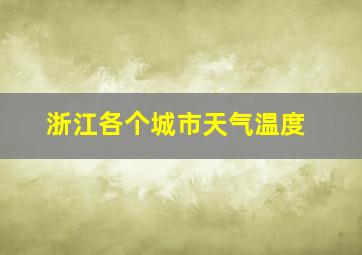 浙江各个城市天气温度